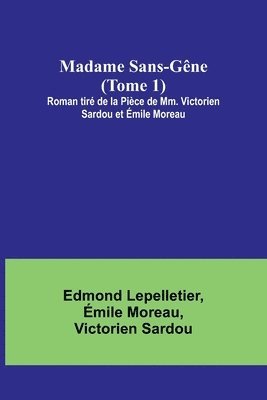 Madame Sans-Gêne
(Tome 1)
Roman tiré de la Pièce de Mm. Victorien Sardou et Émile Moreau

Edmond Lepelletier,
Émile Moreau,
Victorien Sardou